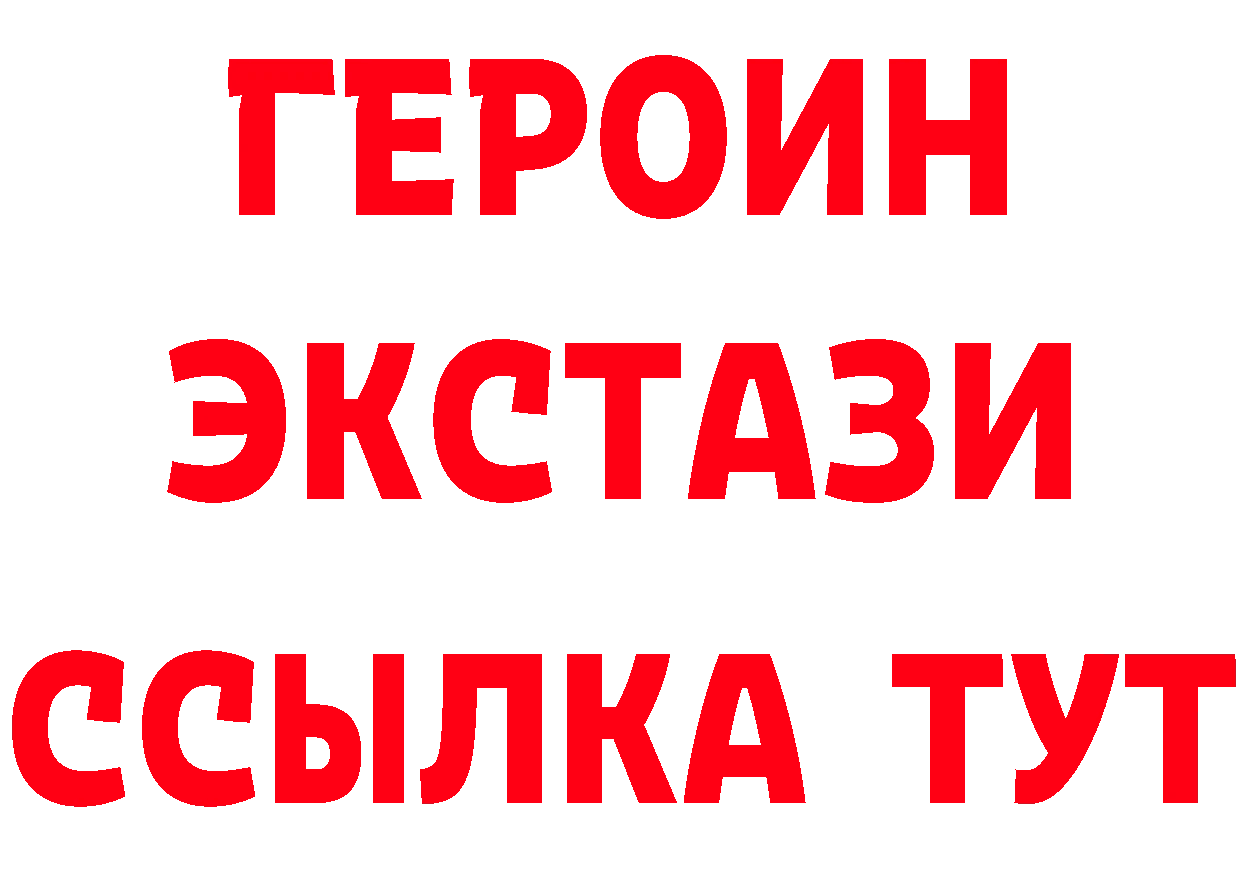 ГЕРОИН ЭКСТАЗИ ССЫЛКА ТУТ